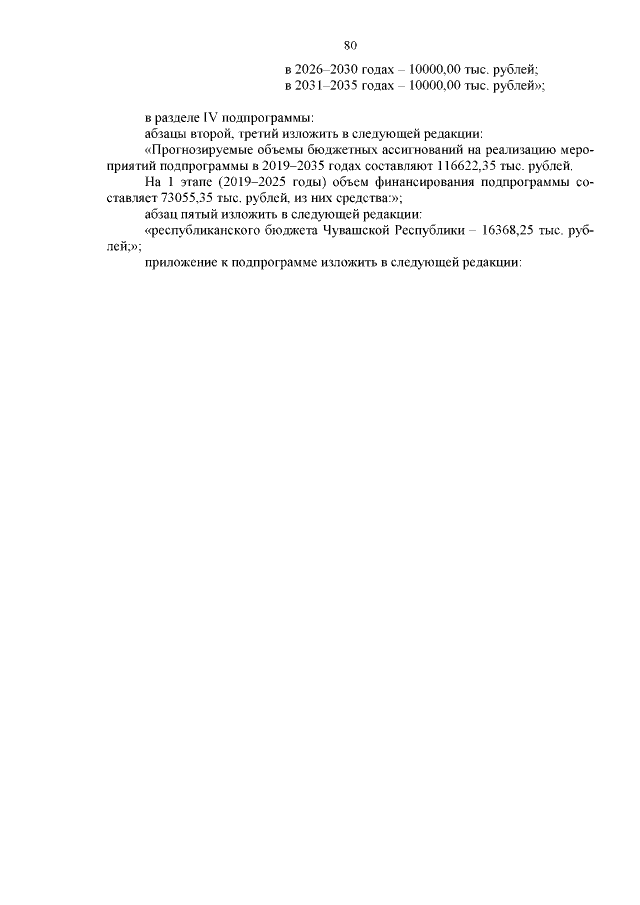 80

в 2026–2030 годах – 10000,00 тыс. рублей;
в 2031–2035 годах – 10000,00 тыс. рублей»;

в разделе IV подпрограммы:
абзацы второй, третий изложить в следующей редакции:
«Прогнозируемые объемы бюджетных ассигнований на реализацию мероприятий подпрограммы в 2019–2035 годах составляют 116622,35 тыс. рублей.
На 1 этапе (2019–2025 годы) объем финансирования подпрограммы составляет 73055,35 тыс. рублей, из них средства:»;
абзац пятый изложить в следующей редакции:
«республиканского бюджета Чувашской Республики – 16368,25 тыс. рублей;»;
приложение к подпрограмме изложить в следующей редакции: